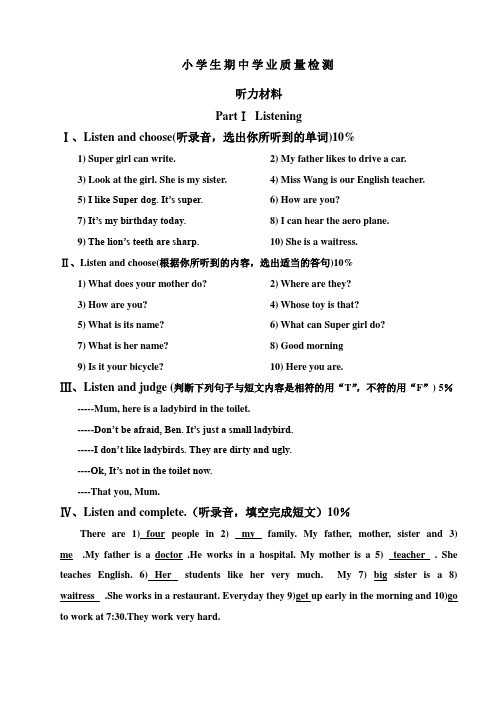 小学生期中学业质量检测

听力材料

Part Ⅰ Listening

Ⅰ、Listen and choose(听录音，选出你所听到的单词)10%

1) Super girl can write.

2) My father likes to drive a car.

3) Look at the girl. She is my sister.

4) Miss Wang is our English teacher.

5) I like Super dog. It's super.

6) How are you?

7) It's my birthday today.

8) I can hear the aero plane.

9) The lion's teeth are sharp.

10) She is a waitress.

Ⅱ、Listen and choose(根据你所听到的内容，选出适当的答句)10%

1) What does your mother do?

2) Where are they?

3) How are you?

4) Whose toy is that?

5) What is its name?

6) What can Super girl do?

7) What is her name?

8) Good morning

9) Is it your bicycle?

10) Here you are.

Ⅲ、Listen and judge (判断下列句子与短文内容是相符的用"T"，不符的用"F") 5%

-----Mum, here is a ladybird in the toilet.

-----Don't be afraid, Ben. It's just a small ladybird.

-----I don't like ladybirds. They are dirty and ugly.

----Ok, It's not in the toilet now.

----That you, Mum.

Ⅳ、Listen and complete.（听录音，填空完成短文）10%

There are 1) four people in 2) my family. My father, mother, sister and 3) me .My father is a doctor .He works in a hospital. My mother is a 5) teacher . She teaches English. 6) Her students like her very much. My 7) big sister is a 8) waitress .She works in a restaurant. Everyday they 9)get up early in the morning and 10)go to work at 7:30.They work very hard.